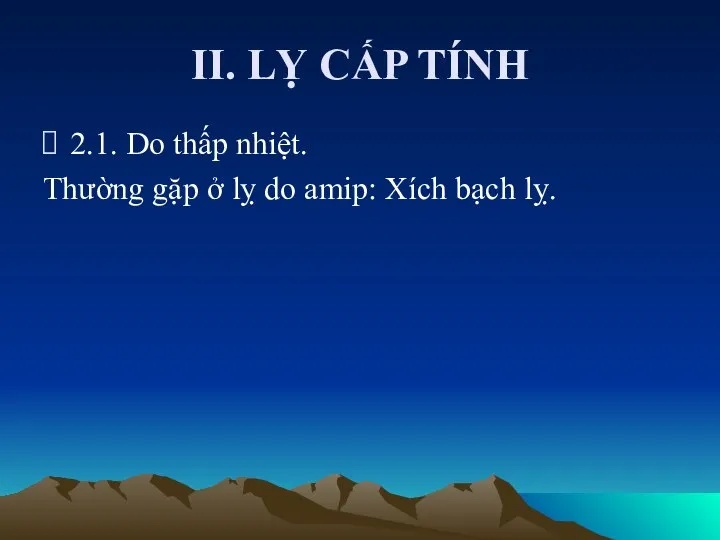 II. LỴ CẤP TÍNH

 2.1. Do thấp nhiệt.
Thường gặp ở lỵ do amip: Xích bạch lỵ.